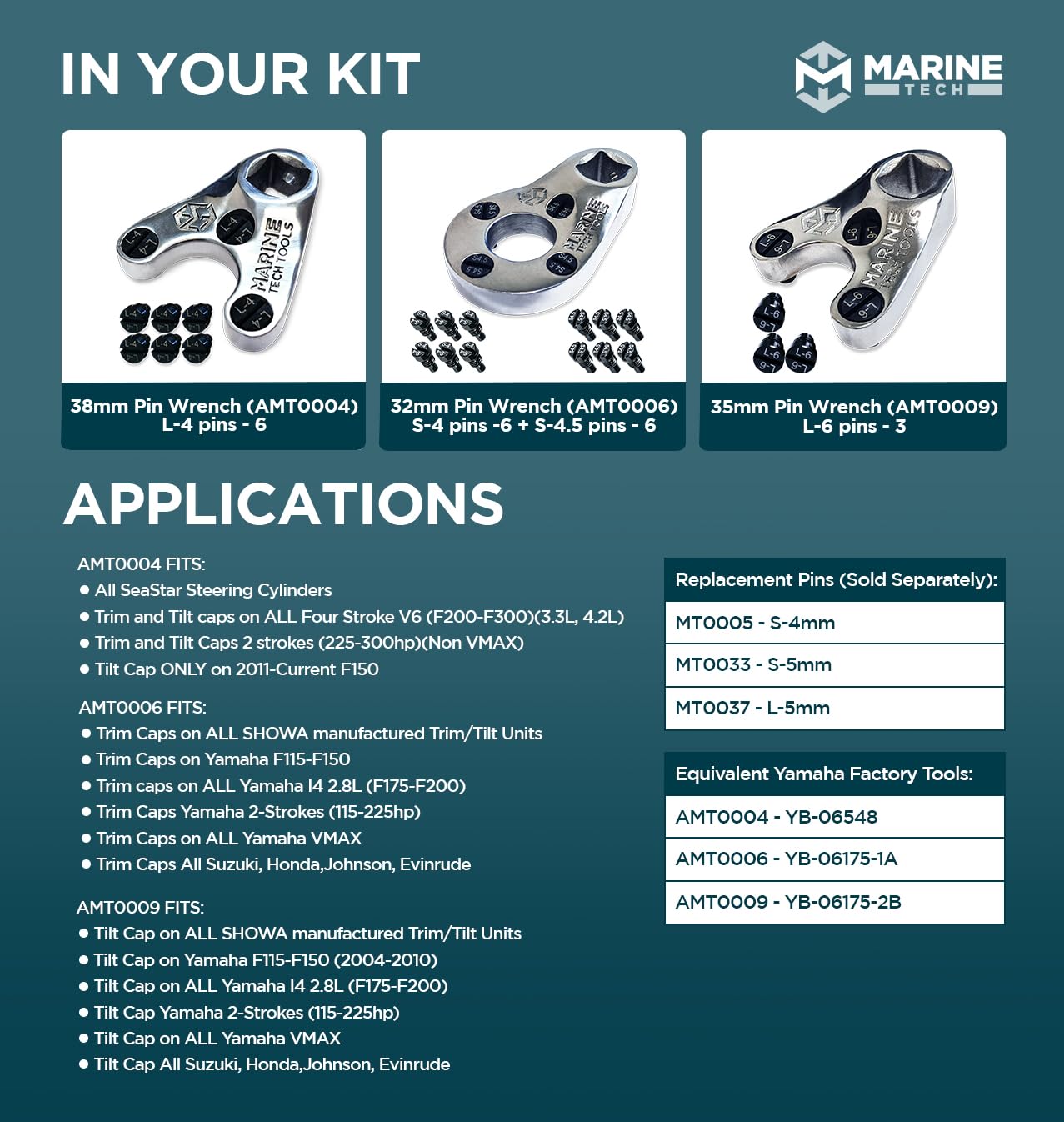 IN YOUR KIT

MARINE TECH

MARINE TECH TOOLS

38mm Pin Wrench (AMT0004)
L-4 pins - 6

MARINE TECH TOOLS

32mm Pin Wrench (AMT0006)
S-4 pins -6 + S-4.5 pins - 6

MARINE TECH TOOLS

35mm Pin Wrench (AMT0009)
L-6 pins - 3

APPLICATIONS

AMT0004 FITS:
● All SeaStar Steering Cylinders
● Trim and Tilt caps on ALL Four Stroke V6 (F200-F300)(3.3L, 4.2L)
● Trim and Tilt Caps 2 strokes (225-300hp)(Non VMAX)
● Tilt Cap ONLY on 2011-Current F150

AMT0006 FITS:
● Trim Caps on ALL SHOWA manufactured Trim/Tilt Units
● Trim Caps on Yamaha F115-F150
● Trim caps on ALL Yamaha I4 2.8L (F175-F200)
● Trim Caps Yamaha 2-Strokes (115-225hp)
● Trim Caps on ALL Yamaha VMAX
● Trim Caps All Suzuki, Honda,Johnson, Evinrude

AMT0009 FITS:
● Tilt Cap on ALL SHOWA manufactured Trim/Tilt Units
● Tilt Cap on Yamaha F115-F150 (2004-2010)
● Tilt Cap on ALL Yamaha I4 2.8L (F175-F200)
● Tilt Cap Yamaha 2-Strokes (115-225hp)
● Tilt Cap on ALL Yamaha VMAX
● Tilt Cap All Suzuki, Honda,Johnson, Evinrude

| Replacement Pins (Sold Separately): |
|---|
| MT0005 - S-4mm |
| MT0033 - S-5mm |
| MT0037 - L-5mm |

| Equivalent Yamaha Factory Tools: |
|---|
| AMT0004 - YB-06548 |
| AMT0006 - YB-06175-1A |
| AMT0009 - YB-06175-2B |